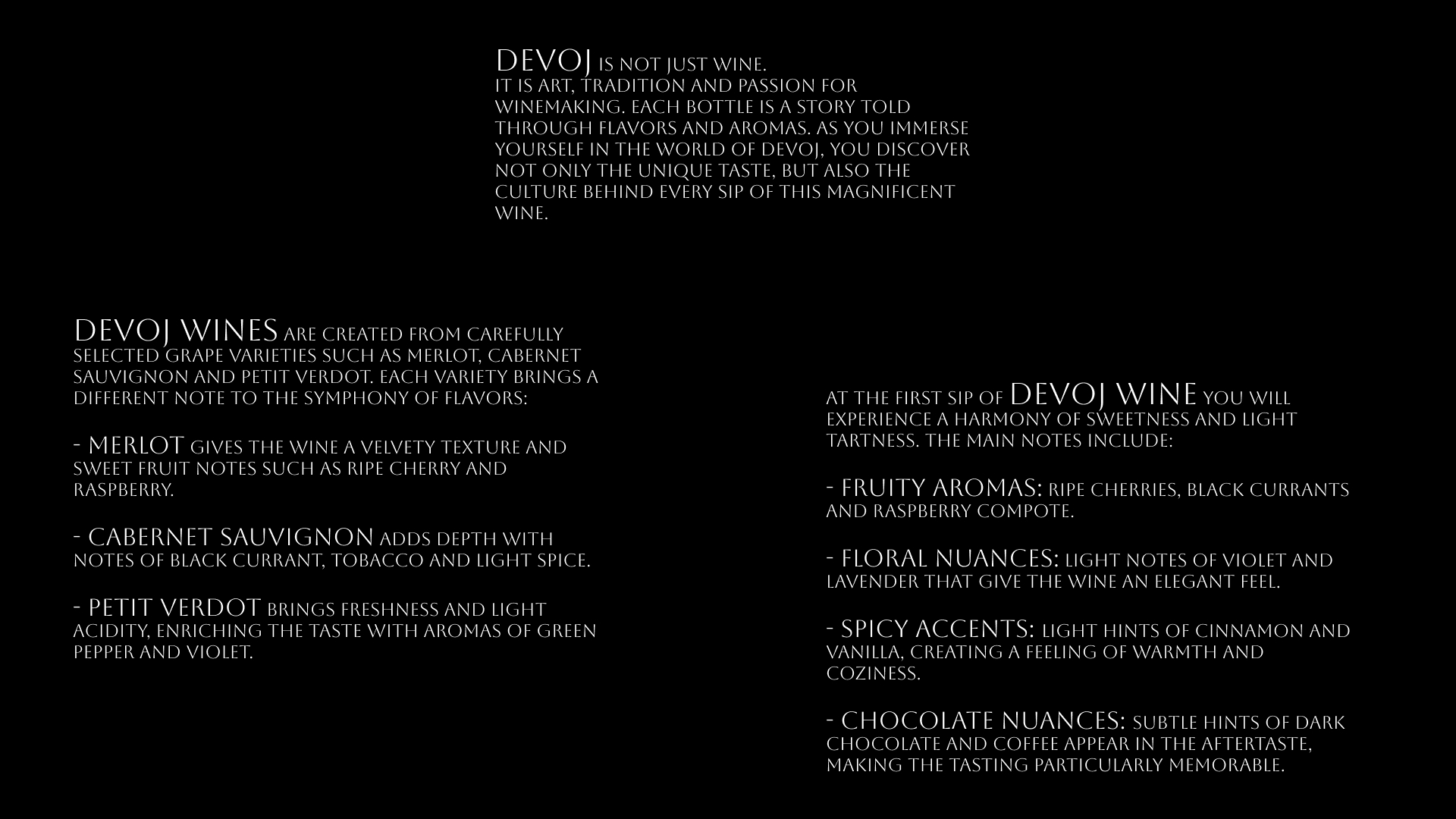 DEVOJ IS NOT JUST WINE.
IT IS ART, TRADITION AND PASSION FOR WINEMAKING. EACH BOTTLE IS A STORY TOLD THROUGH FLAVORS AND AROMAS. AS YOU IMMERSE YOURSELF IN THE WORLD OF DEVOJ, YOU DISCOVER NOT ONLY THE UNIQUE TASTE, BUT ALSO THE CULTURE BEHIND EVERY SIP OF THIS MAGNIFICENT WINE.

DEVOJ WINES ARE CREATED FROM CAREFULLY SELECTED GRAPE VARIETIES SUCH AS MERLOT, CABERNET SAUVIGNON AND PETIT VERDOT. EACH VARIETY BRINGS A DIFFERENT NOTE TO THE SYMPHONY OF FLAVORS:

- MERLOT GIVES THE WINE A VELVETY TEXTURE AND SWEET FRUIT NOTES SUCH AS RIPE CHERRY AND RASPBERRY.

- CABERNET SAUVIGNON ADDS DEPTH WITH NOTES OF BLACK CURRANT, TOBACCO AND LIGHT SPICE.

- PETIT VERDOT BRINGS FRESHNESS AND LIGHT ACIDITY, ENRICHING THE TASTE WITH AROMAS OF GREEN PEPPER AND VIOLET.

AT THE FIRST SIP OF DEVOJ WINE YOU WILL EXPERIENCE A HARMONY OF SWEETNESS AND LIGHT TARTNESS. THE MAIN NOTES INCLUDE:

- FRUITY AROMAS: RIPE CHERRIES, BLACK CURRANTS AND RASPBERRY COMPOTE.

- FLORAL NUANCES: LIGHT NOTES OF VIOLET AND LAVENDER THAT GIVE THE WINE AN ELEGANT FEEL.

- SPICY ACCENTS: LIGHT HINTS OF CINNAMON AND VANILLA, CREATING A FEELING OF WARMTH AND COZINESS.

- CHOCOLATE NUANCES: SUBTLE HINTS OF DARK CHOCOLATE AND COFFEE APPEAR IN THE AFTERTASTE, MAKING THE TASTING PARTICULARLY MEMORABLE.